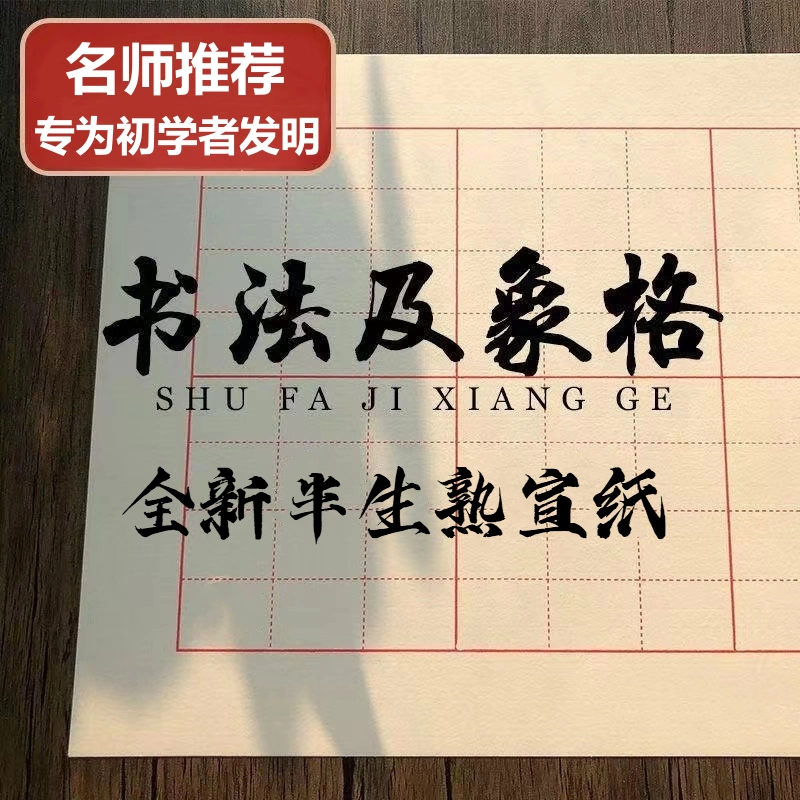 名师推荐
专为初学者发明

书法及象格
SHU FA JI XIANG GE
全新半生熟宣纸